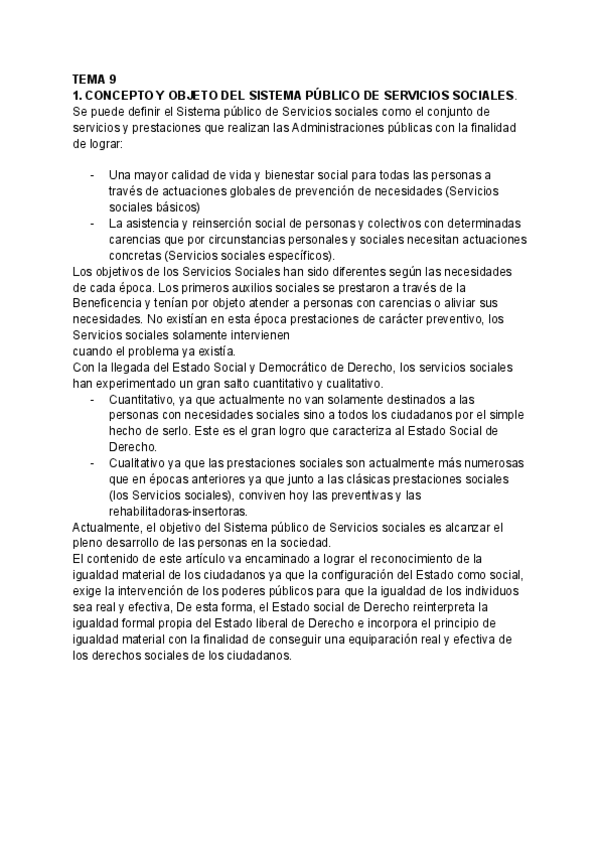 TEMA 9
1. CONCEPTO Y OBJETO DEL SISTEMA PÚBLICO DE SERVICIOS SOCIALES.
Se puede definir el Sistema público de Servicios sociales como el conjunto de servicios y prestaciones que realizan las Administraciones públicas con la finalidad de lograr:

- Una mayor calidad de vida y bienestar social para todas las personas a través de actuaciones globales de prevención de necesidades (Servicios sociales básicos)
- La asistencia y reinserción social de personas y colectivos con determinadas carencias que por circunstancias personales y sociales necesitan actuaciones concretas (Servicios sociales específicos).

Los objetivos de los Servicios Sociales han sido diferentes según las necesidades de cada época. Los primeros auxilios sociales se prestaron a través de la Beneficencia y tenían por objeto atender a personas con carencias o aliviar sus necesidades. No existían en esta época prestaciones de carácter preventivo, los Servicios sociales solamente intervienen
cuando el problema ya existía.
Con la llegada del Estado Social y Democrático de Derecho, los servicios sociales han experimentado un gran salto cuantitativo y cualitativo.
- Cuantitativo, ya que actualmente no van solamente destinados a las personas con necesidades sociales sino a todos los ciudadanos por el simple hecho de serlo. Este es el gran logro que caracteriza al Estado Social de Derecho.
- Cualitativo ya que las prestaciones sociales son actualmente más numerosas que en épocas anteriores ya que junto a las clásicas prestaciones sociales (los Servicios sociales), conviven hoy las preventivas y las rehabilitadoras-insertoras.

Actualmente, el objetivo del Sistema público de Servicios sociales es alcanzar el pleno desarrollo de las personas en la sociedad.
El contenido de este artículo va encaminado a lograr el reconocimiento de la igualdad material de los ciudadanos ya que la configuración del Estado como social, exige la intervención de los poderes públicos para que la igualdad de los individuos sea real y efectiva, De esta forma, el Estado social de Derecho reinterpreta la igualdad formal propia del Estado liberal de Derecho e incorpora el principio de igualdad material con la finalidad de conseguir una equiparación real y efectiva de los derechos sociales de los ciudadanos.